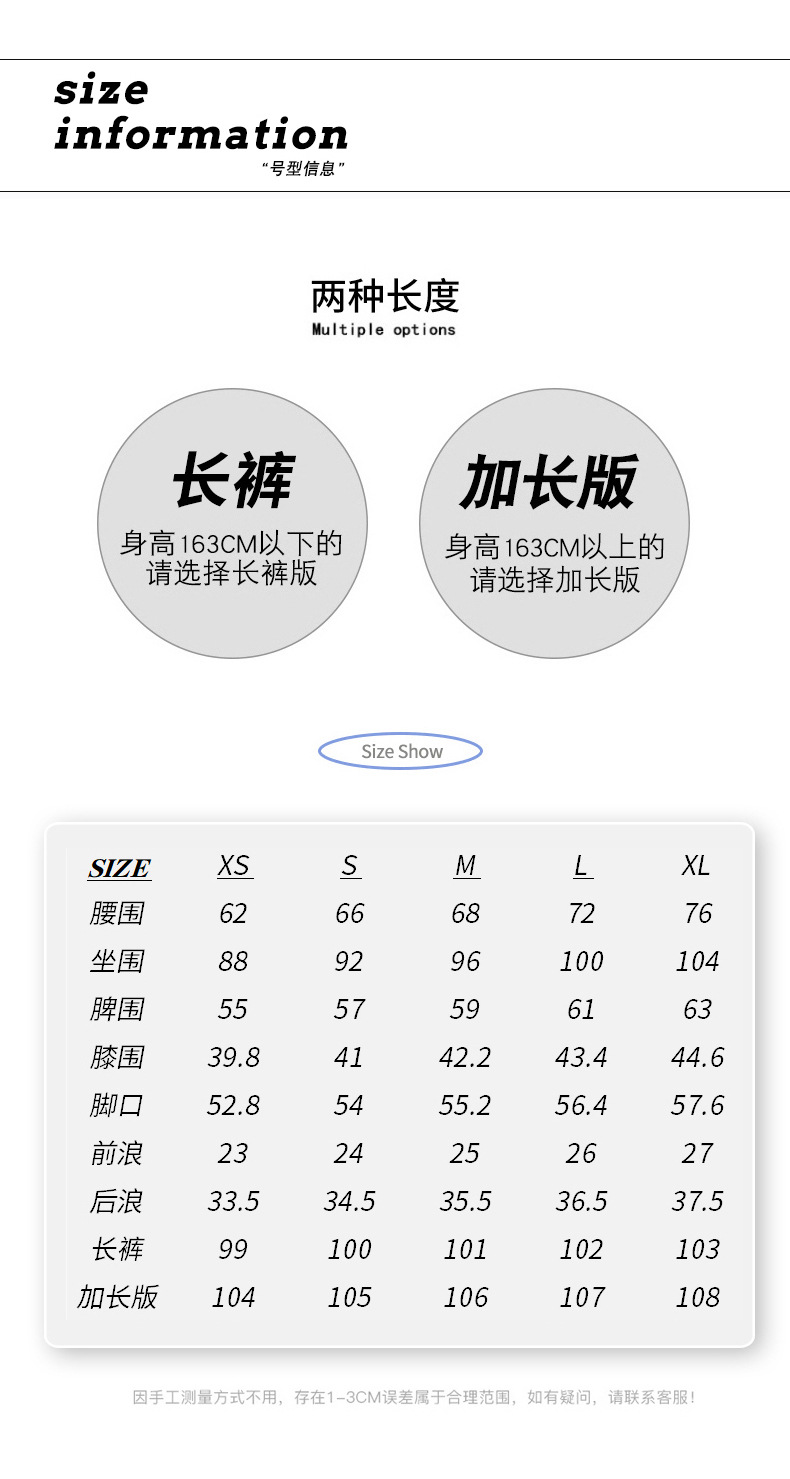 size information
"号型信息"

两种长度
Multiple options

长裤
身高163CM以下的请选择长裤版

加长版
身高163CM以上的请选择加长版

Size Show

| SIZE | XS | S | M | L | XL |
|---|---|---|---|---|---|
| 腰围 | 62 | 66 | 68 | 72 | 76 |
| 坐围 | 88 | 92 | 96 | 100 | 104 |
| 脾围 | 55 | 57 | 59 | 61 | 63 |
| 膝围 | 39.8 | 41 | 42.2 | 43.4 | 44.6 |
| 脚口 | 52.8 | 54 | 55.2 | 56.4 | 57.6 |
| 前浪 | 23 | 24 | 25 | 26 | 27 |
| 后浪 | 33.5 | 34.5 | 35.5 | 36.5 | 37.5 |
| 长裤 | 99 | 100 | 101 | 102 | 103 |
| 加长版 | 104 | 105 | 106 | 107 | 108 |

因手工测量方式不用，存在1-3CM误差属于合理范围，如有疑问，请联系客服！